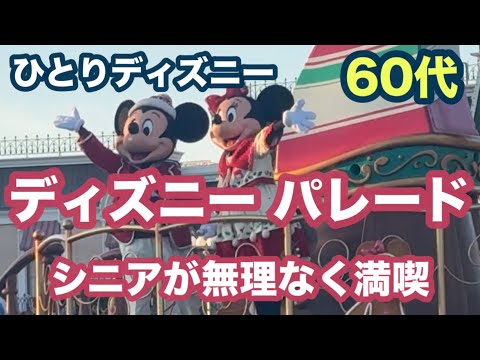 ひとりディズニー

60代

ディズニー パレード

シニアが無理なく満喫